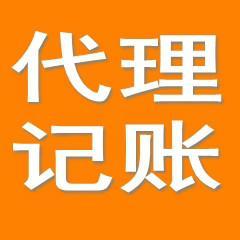 代理
记账